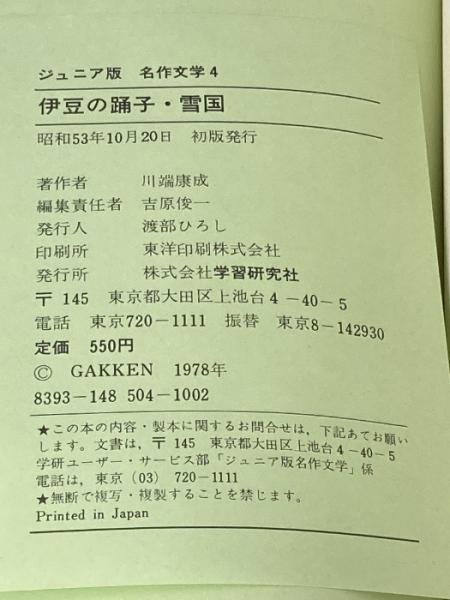 ジュニア版 名作文学4

伊豆の踊子・雪国

昭和53年10月20日 初版発行

著作者 川端康成
編集責任者 吉原俊一
発行人 渡部ひろし
印刷所 東洋印刷株式会社
発行所 株式会社学習研究社
〒145 東京都大田区上池台4－40－5
電話 東京720－1111 振替 東京8－142930
定価 550円
© GAKKEN 1978年
8393－148 504－1002

★この本の内容・製本に関するお問合せは，下記あてお願いします。文書は，〒145 東京都大田区上池台4－40－5 学研ユーザー・サービス部「ジュニア版名作文学」係 電話は，東京(03) 720－1111
★無断で複写・複製することを禁じます。
Printed in Japan